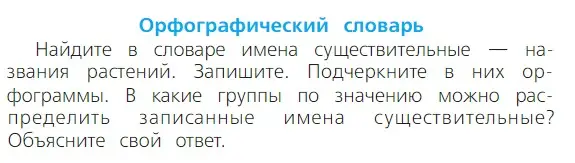 Орфографический словарь

Найдите в словаре имена существительные — названия растений. Запишите. Подчеркните в них орфограммы. В какие группы по значению можно распределить записанные имена существительные? Объясните свой ответ.